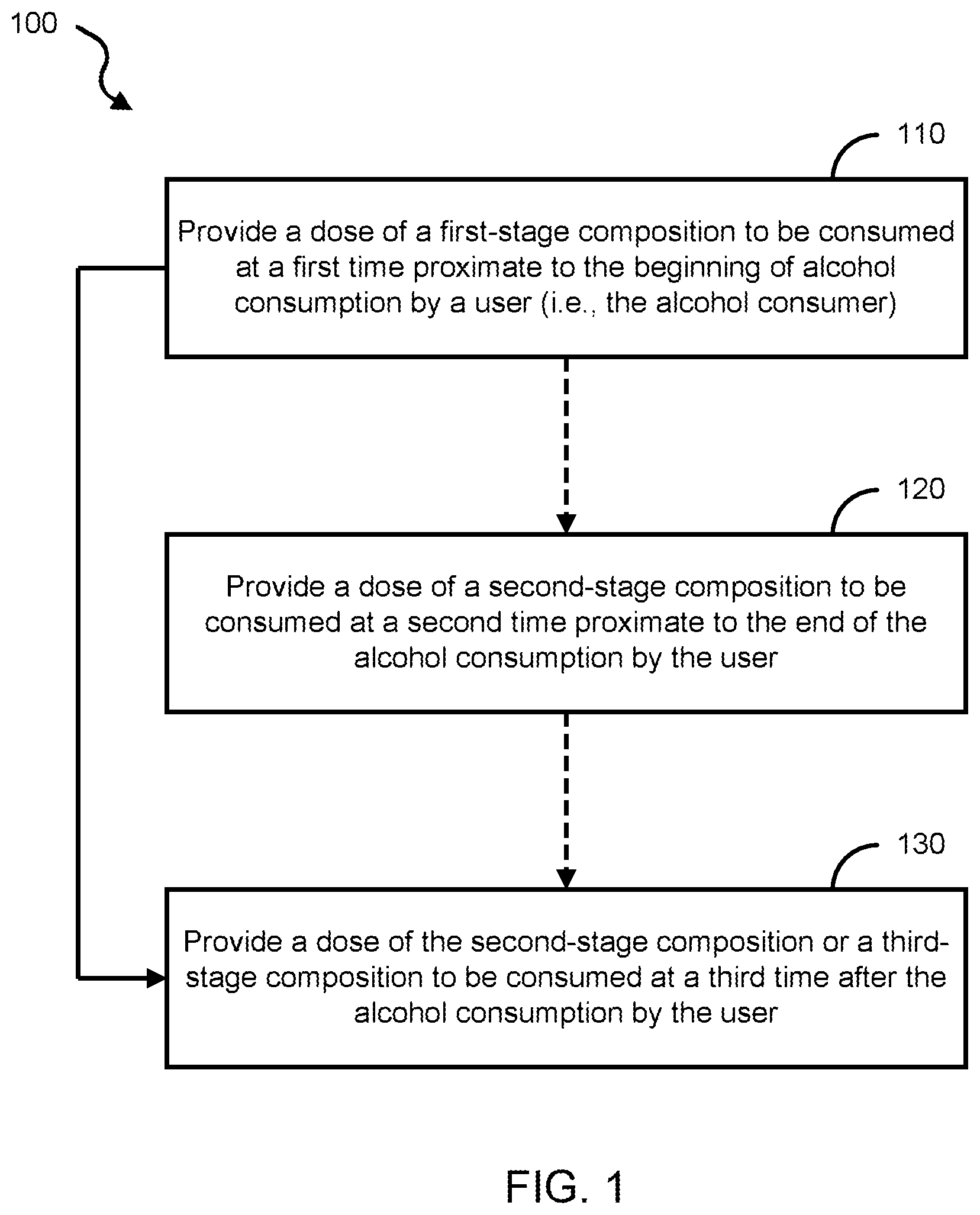 100

110

Provide a dose of a first-stage composition to be consumed at a first time proximate to the beginning of alcohol consumption by a user (i.e., the alcohol consumer)

120

Provide a dose of a second-stage composition to be consumed at a second time proximate to the end of the alcohol consumption by the user

130

Provide a dose of the second-stage composition or a third-stage composition to be consumed at a third time after the alcohol consumption by the user

FIG. 1